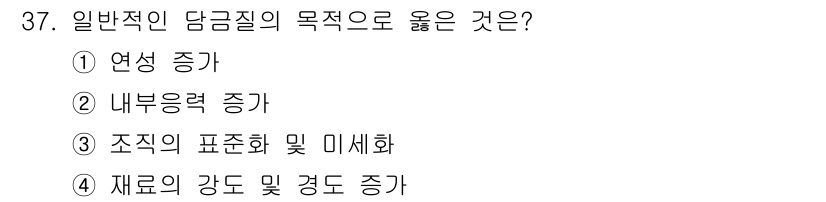 37. 일반적인 담금질의 목적으로 옳은 것은?

① 연성 증가

② 내부응력 증가

③ 조직의 표준화 및 미세화

④ 재료의 강도 및 경도 증가